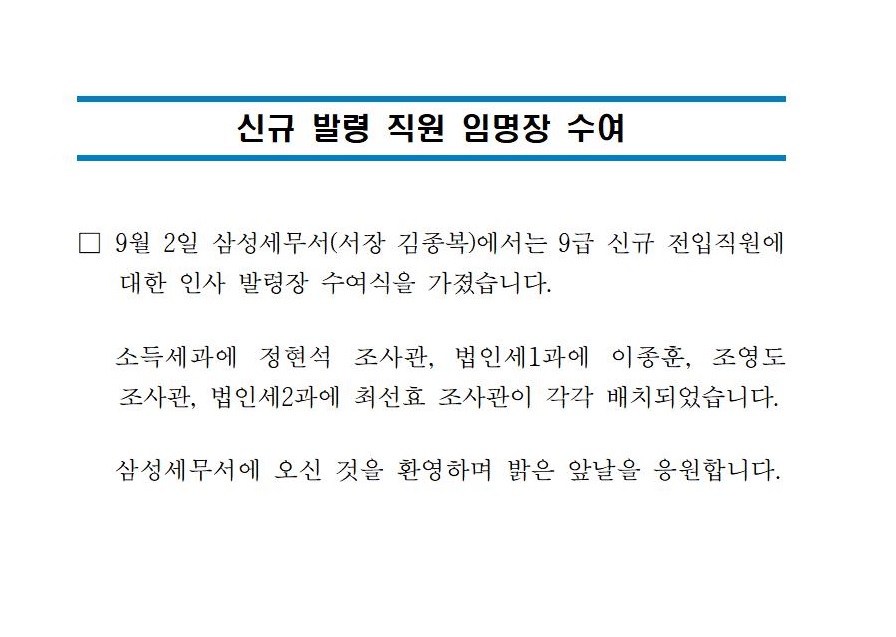 신규 발령 직원 임명장 수여

□ 9월 2일 삼성세무서(서장 김종복)에서는 9급 신규 전입직원에 대한 인사 발령장 수여식을 가졌습니다.

소득세과에 정현석 조사관, 법인세1과에 이종훈, 조영도 조사관, 법인세2과에 최선효 조사관이 각각 배치되었습니다.

삼성세무서에 오신 것을 환영하며 밝은 앞날을 응원합니다.